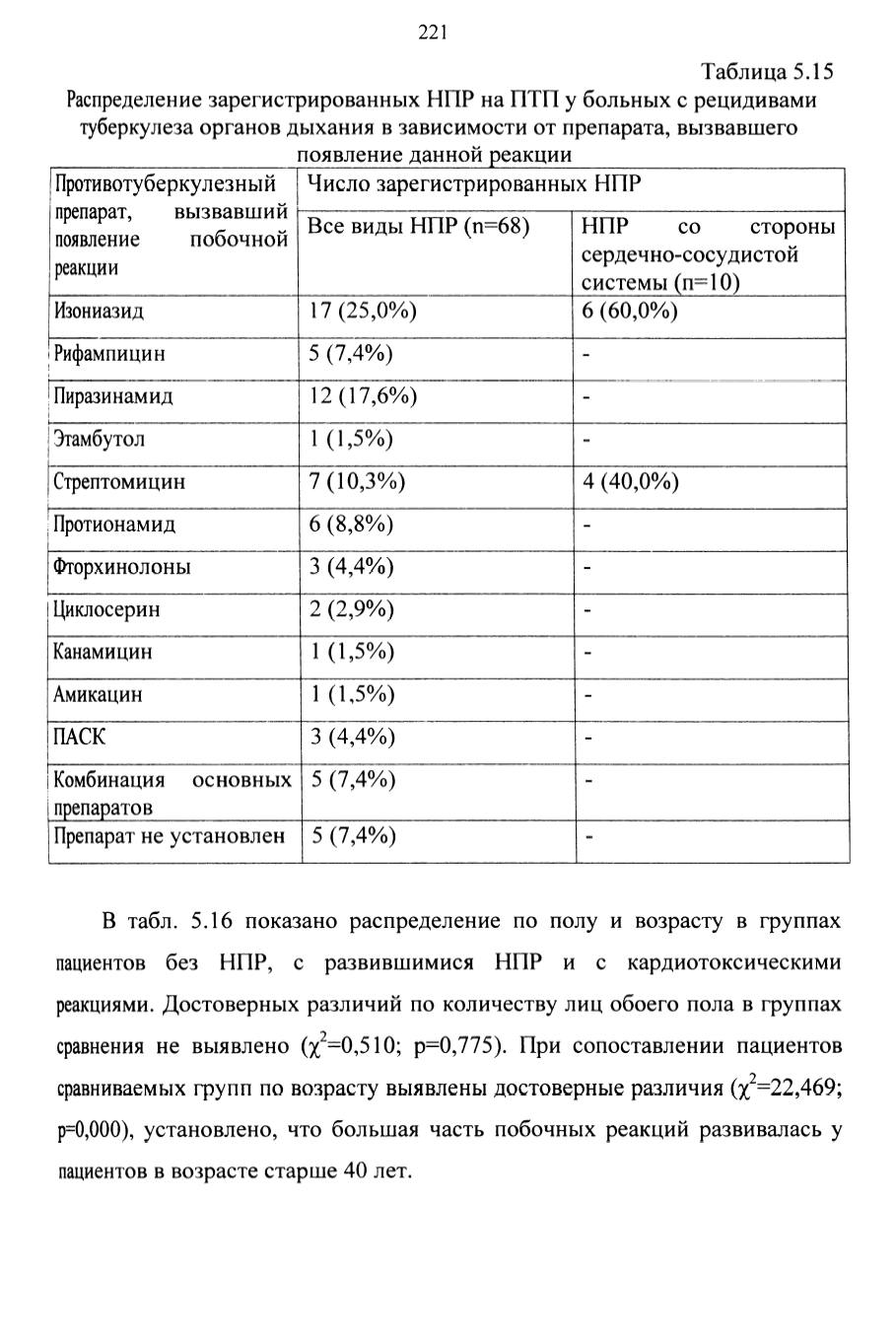 221

Таблица 5.15

Распределение зарегистрированных НПР на ПТП у больных с рецидивами туберкулеза органов дыхания в зависимости от препарата, вызвавшего появление данной реакции

| Противотуберкулезный препарат, вызвавший появление побочной реакции | Число зарегистрированных НПР | |
|---|---|---|
| | Все виды НПР (n=68) | НПР со стороны сердечно-сосудистой системы (n=10) |
| Изониазид | 17 (25,0%) | 6 (60,0%) |
| Рифампицин | 5 (7,4%) | - |
| Пиразинамид | 12 (17,6%) | - |
| Этамбутол | 1 (1,5%) | - |
| Стрептомицин | 7 (10,3%) | 4 (40,0%) |
| Протионамид | 6 (8,8%) | - |
| Фторхинолоны | 3 (4,4%) | - |
| Циклосерин | 2 (2,9%) | - |
| Канамицин | 1 (1,5%) | - |
| Амикацин | 1 (1,5%) | - |
| ПАСК | 3 (4,4%) | - |
| Комбинация основных препаратов | 5 (7,4%) | - |
| Препарат не установлен | 5 (7,4%) | - |

В табл. 5.16 показано распределение по полу и возрасту в группах пациентов без НПР, с развившимися НПР и с кардиотоксическими реакциями. Достоверных различий по количеству лиц обоего пола в группах сравнения не выявлено ($\chi^2$=0,510; p=0,775). При сопоставлении пациентов сравниваемых групп по возрасту выявлены достоверные различия ($\chi^2$=22,469; p=0,000), установлено, что большая часть побочных реакций развивалась у пациентов в возрасте старше 40 лет.